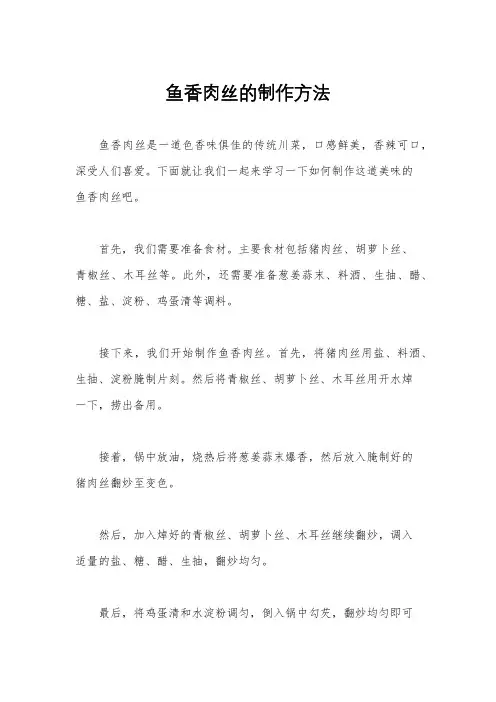 鱼香肉丝的制作方法

鱼香肉丝是一道色香味俱佳的传统川菜，口感鲜美，香辣可口，深受人们喜爱。下面就让我们一起来学习一下如何制作这道美味的鱼香肉丝吧。

首先，我们需要准备食材。主要食材包括猪肉丝、胡萝卜丝、青椒丝、木耳丝等。此外，还需要准备葱姜蒜末、料酒、生抽、醋、糖、盐、淀粉、鸡蛋清等调料。

接下来，我们开始制作鱼香肉丝。首先，将猪肉丝用盐、料酒、生抽、淀粉腌制片刻。然后将青椒丝、胡萝卜丝、木耳丝用开水焯一下，捞出备用。

接着，锅中放油，烧热后将葱姜蒜末爆香，然后放入腌制好的猪肉丝翻炒至变色。

然后，加入焯好的青椒丝、胡萝卜丝、木耳丝继续翻炒，调入适量的盐、糖、醋、生抽，翻炒均匀。

最后，将鸡蛋清和水淀粉调匀，倒入锅中勾芡，翻炒均匀即可